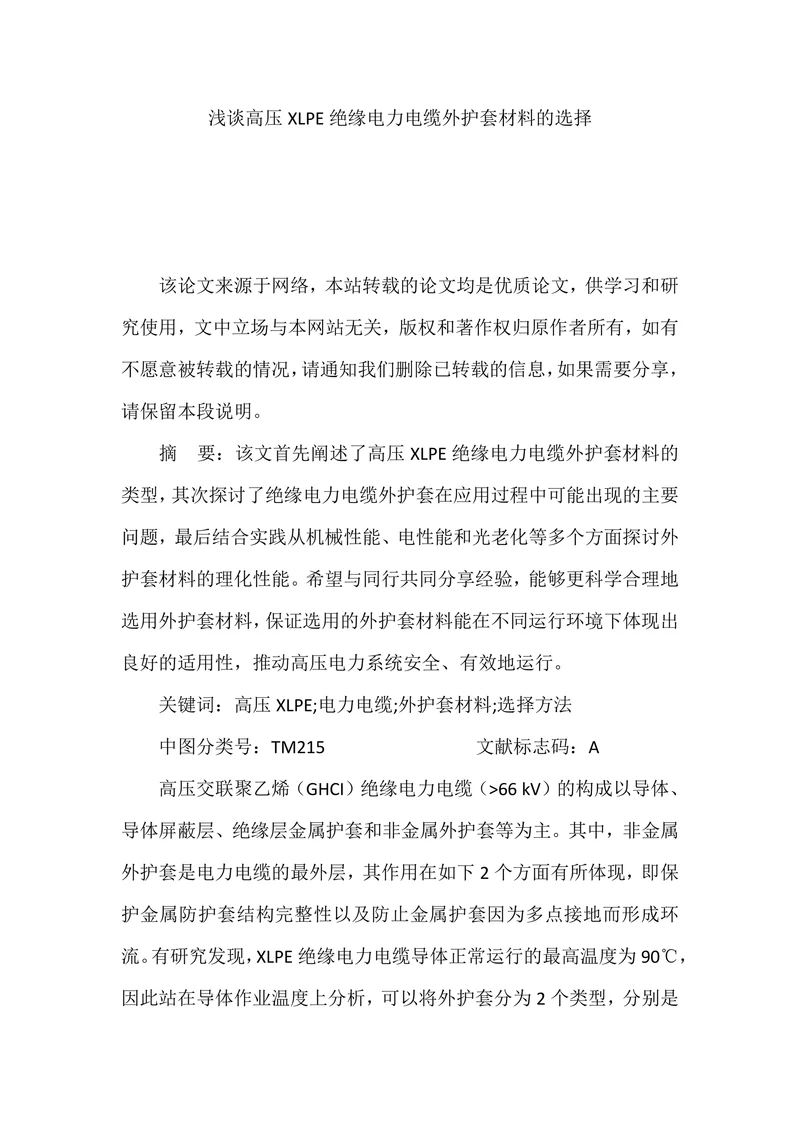 浅谈高压 XLPE 绝缘电力电缆外护套材料的选择

该论文来源于网络，本站转载的论文均是优质论文，供学习和研究使用，文中立场与本网站无关，版权和著作权归原作者所有，如有不愿意被转载的情况，请通知我们删除已转载的信息，如果需要分享，请保留本段说明。

摘　要：该文首先阐述了高压 XLPE 绝缘电力电缆外护套材料的类型，其次探讨了绝缘电力电缆外护套在应用过程中可能出现的主要问题，最后结合实践从机械性能、电性能和光老化等多个方面探讨外护套材料的理化性能。希望与同行共同分享经验，能够更科学合理地选用外护套材料，保证选用的外护套材料能在不同运行环境下体现出良好的适用性，推动高压电力系统安全、有效地运行。

关键词：高压 XLPE;电力电缆;外护套材料;选择方法

中图分类号：TM215　　　　　　　文献标志码：A

高压交联聚乙烯（GHCI）绝缘电力电缆（>66 kV）的构成以导体、导体屏蔽层、绝缘层金属护套和非金属外护套等为主。其中，非金属外护套是电力电缆的最外层，其作用在如下 2 个方面有所体现，即保护金属防护套结构完整性以及防止金属护套因为多点接地而形成环流。有研究发现，XLPE 绝缘电力电缆导体正常运行的最高温度为 90℃，因此站在导体作业温度上分析，可以将外护套分为 2 个类型，分别是